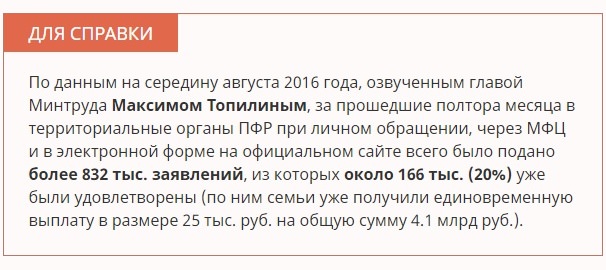 ДЛЯ СПРАВКИ

По данным на середину августа 2016 года, озвученным главой Минтруда Максимом Топилиным, за прошедшие полтора месяца в территориальные органы ПФР при личном обращении, через МФЦ и в электронной форме на официальном сайте всего было подано более 832 тыс. заявлений, из которых около 166 тыс. (20%) уже были удовлетворены (по ним семьи уже получили единовременную выплату в размере 25 тыс. руб. на общую сумму 4.1 млрд руб.).